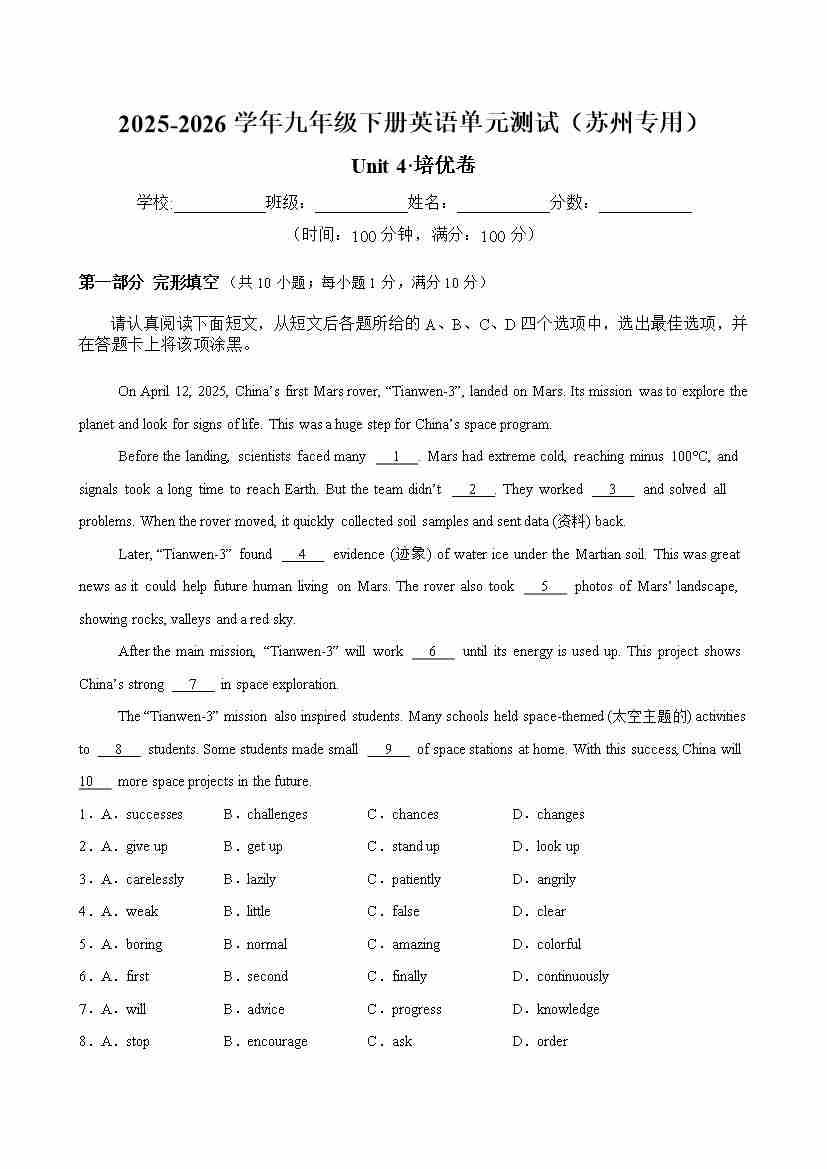 2025-2026 学年九年级下册英语单元测试（苏州专用）

Unit 4·培优卷

学校:__________班级：__________姓名：__________分数：__________

（时间：100 分钟，满分：100 分）

第一部分 完形填空（共 10 小题；每小题 1 分，满分 10 分）

请认真阅读下面短文，从短文后各题所给的 A、B、C、D 四个选项中，选出最佳选项，并在答题卡上将该项涂黑。

On April 12, 2025, China's first Mars rover, "Tianwen-3", landed on Mars. Its mission was to explore the planet and look for signs of life. This was a huge step for China's space program.

Before the landing, scientists faced many __1__. Mars had extreme cold, reaching minus 100℃, and signals took a long time to reach Earth. But the team didn't __2__. They worked __3__ and solved all problems. When the rover moved, it quickly collected soil samples and sent data (资料) back.

Later, "Tianwen-3" found __4__ evidence (迹象) of water ice under the Martian soil. This was great news as it could help future human living on Mars. The rover also took __5__ photos of Mars' landscape, showing rocks, valleys and a red sky.

After the main mission, "Tianwen-3" will work __6__ until its energy is used up. This project shows China's strong __7__ in space exploration.

The "Tianwen-3" mission also inspired students. Many schools held space-themed (太空主题的) activities to __8__ students. Some students made small __9__ of space stations at home. With this success, China will __10__ more space projects in the future.

1．A．successes B．challenges C．chances D．changes
2．A．give up B．get up C．stand up D．look up
3．A．carelessly B．lazily C．patiently D．angrily
4．A．weak B．little C．false D．clear
5．A．boring B．normal C．amazing D．colorful
6．A．first B．second C．finally D．continuously
7．A．will B．advice C．progress D．knowledge
8．A．stop B．encourage C．ask D．order